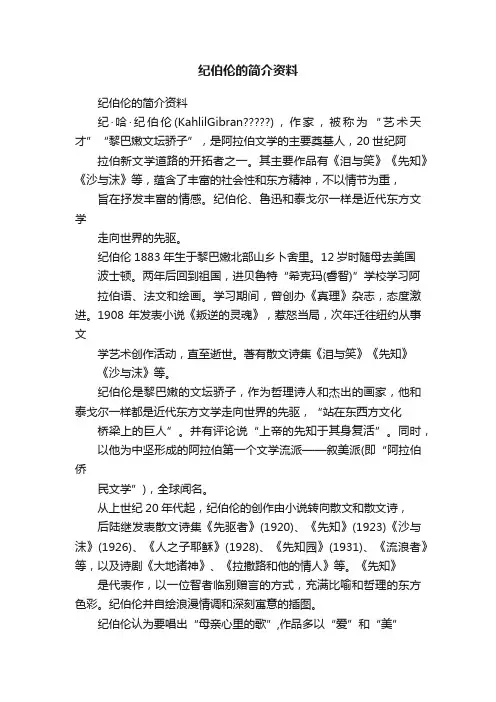 纪伯伦的简介资料

纪伯伦的简介资料

纪·哈·纪伯伦(KahlilGibran?????)，作家，被称为“艺术天才”“黎巴嫩文坛骄子”，是阿拉伯文学的主要奠基人，20世纪阿拉伯新文学道路的开拓者之一。其主要作品有《泪与笑》《先知》《沙与沫》等，蕴含了丰富的社会性和东方精神，不以情节为重，旨在抒发丰富的情感。纪伯伦、鲁迅和泰戈尔一样是近代东方文学走向世界的先驱。

纪伯伦1883年生于黎巴嫩北部山乡卜舍里。12岁时随母去美国波士顿。两年后回到祖国，进贝鲁特“希克玛(睿智)”学校学习阿拉伯语、法文和绘画。学习期间，曾创办《真理》杂志，态度激进。1908年发表小说《叛逆的灵魂》，惹怒当局，次年迁往纽约从事文学艺术创作活动，直至逝世。著有散文诗集《泪与笑》《先知》《沙与沫》等。

纪伯伦是黎巴嫩的文坛骄子，作为哲理诗人和杰出的画家，他和泰戈尔一样都是近代东方文学走向世界的先驱，“站在东西方文化桥梁上的巨人”。并有评论说“上帝的先知于其身复活”。同时，以他为中坚形成的阿拉伯第一个文学流派——叙美派(即“阿拉伯侨民文学”)，全球闻名。

从上世纪20年代起，纪伯伦的创作由小说转向散文和散文诗，后陆继发表散文诗集《先驱者》(1920)、《先知》(1923)《沙与沫》(1926)、《人之子耶稣》(1928)、《先知园》(1931)、《流浪者》等，以及诗剧《大地诸神》、《拉撒路和他的情人》等。《先知》是代表作，以一位智者临别赠言的方式，充满比喻和哲理的东方色彩。纪伯伦并自绘浪漫情调和深刻寓意的插图。

纪伯伦认为要唱出“母亲心里的歌”,作品多以“爱”和“美”